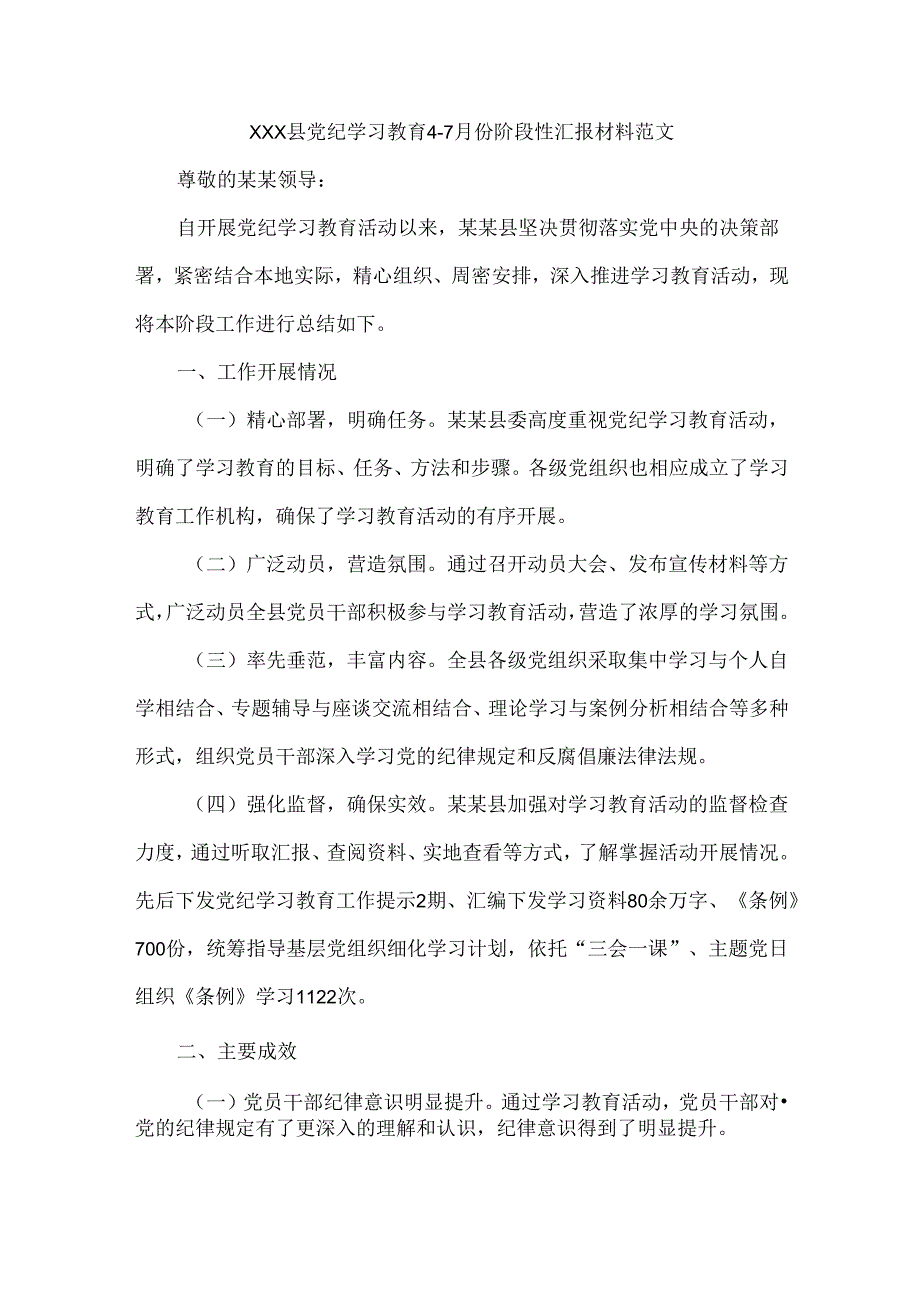 XXX县党纪学习教育4-7月份阶段性汇报材料范文

尊敬的某某领导：

自开展党纪学习教育活动以来，某某县坚决贯彻落实党中央的决策部署，紧密结合本地实际，精心组织、周密安排，深入推进学习教育活动，现将本阶段工作进行总结如下。

一、工作开展情况

（一）精心部署，明确任务。某某县委高度重视党纪学习教育活动，明确了学习教育的目标、任务、方法和步骤。各级党组织也相应成立了学习教育工作机构，确保了学习教育活动的有序开展。

（二）广泛动员，营造氛围。通过召开动员大会、发布宣传材料等方式，广泛动员全县党员干部积极参与学习教育活动，营造了浓厚的学习氛围。

（三）率先垂范，丰富内容。全县各级党组织采取集中学习与个人自学相结合、专题辅导与座谈交流相结合、理论学习与案例分析相结合等多种形式，组织党员干部深入学习党的纪律规定和反腐倡廉法律法规。

（四）强化监督，确保实效。某某县加强对学习教育活动的监督检查力度，通过听取汇报、查阅资料、实地查看等方式，了解掌握活动开展情况。先后下发党纪学习教育工作提示2期、汇编下发学习资料80余万字、《条例》700份，统筹指导基层党组织细化学习计划，依托“三会一课”、主题党日组织《条例》学习1122次。

二、主要成效

（一）党员干部纪律意识明显提升。通过学习教育活动，党员干部对•党的纪律规定有了更深入的理解和认识，纪律意识得到了明显提升。